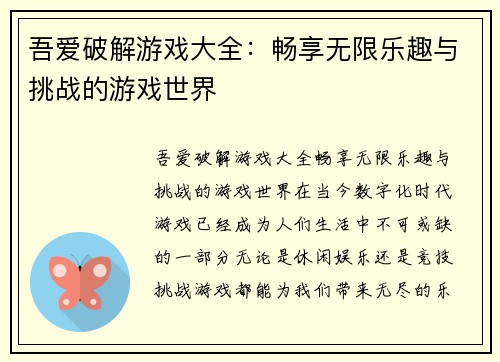 吾爱破解游戏大全：畅享无限乐趣与挑战的游戏世界

吾爱破解游戏大全畅享无限乐趣与挑战的游戏世界在当今数字化时代游戏已经成为人们生活中不可或缺的一部分无论是休闲娱乐还是竞技挑战游戏都能为我们带来无尽的乐